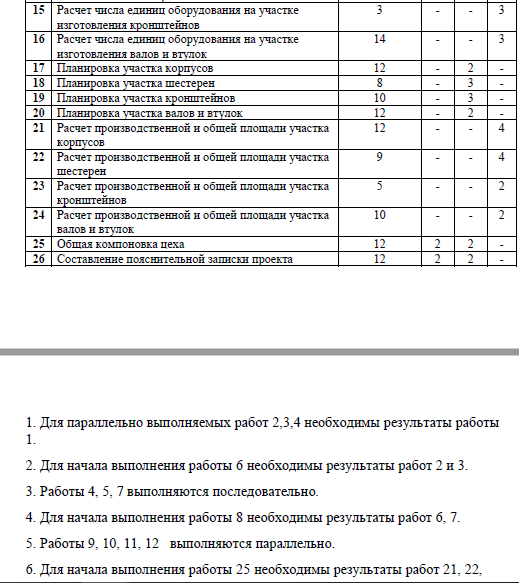 | 15 | Расчет числа единиц оборудования на участке изготовления кронштейнов | 3 | - | - | 3 |
|---|---|---|---|---|---|
| 16 | Расчет числа единиц оборудования на участке изготовления валов и втулок | 14 | - | - | 3 |
| 17 | Планировка участка корпусов | 12 | - | 2 | - |
| 18 | Планировка участка шестерен | 8 | - | 3 | - |
| 19 | Планировка участка кронштейнов | 10 | - | 3 | - |
| 20 | Планировка участка валов и втулок | 12 | - | 2 | - |
| 21 | Расчет производственной и общей площади участка корпусов | 12 | - | - | 4 |
| 22 | Расчет производственной и общей площади участка шестерен | 9 | - | - | 4 |
| 23 | Расчет производственной и общей площади участка кронштейнов | 5 | - | - | 2 |
| 24 | Расчет производственной и общей площади участка валов и втулок | 10 | - | - | 2 |
| 25 | Общая компоновка цеха | 12 | 2 | 2 | - |
| 26 | Составление пояснительной записки проекта | 12 | 2 | 2 | - |

1. Для параллельно выполняемых работ 2,3,4 необходимы результаты работы 1.

2. Для начала выполнения работы 6 необходимы результаты работ 2 и 3.

3. Работы 4, 5, 7 выполняются последовательно.

4. Для начала выполнения работы 8 необходимы результаты работ 6, 7.

5. Работы 9, 10, 11, 12 выполняются параллельно.

6. Для начала выполнения работы 25 необходимы результаты работ 21, 22,